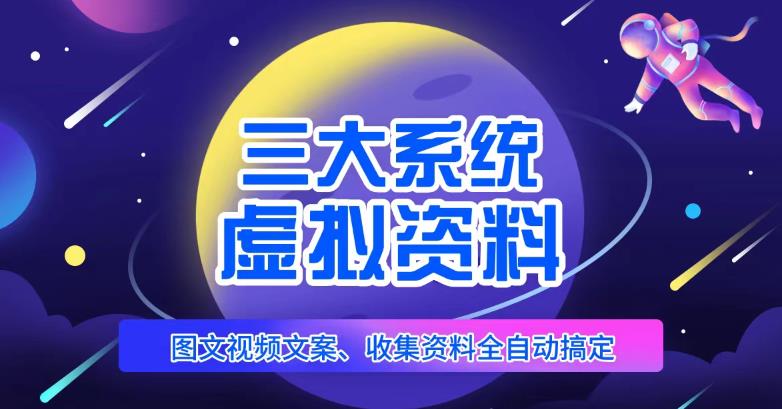 三大系统
虚拟资料

图文视频文案、收集资料全自动搞定